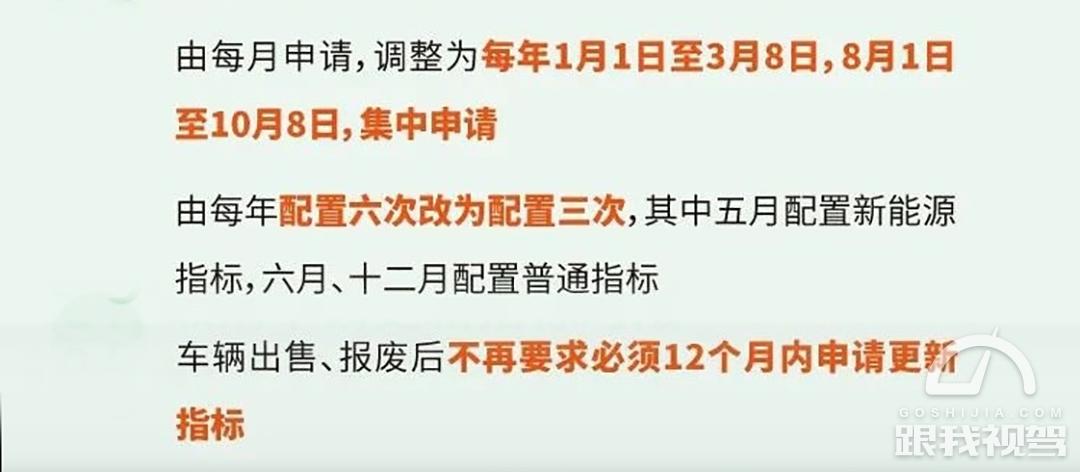 由每月申请，调整为每年1月1日至3月8日，8月1日至10月8日，集中申请

由每年配置六次改为配置三次，其中五月配置新能源指标，六月、十二月配置普通指标

车辆出售、报废后不再要求必须12个月内申请更新指标

GOSHIJIA.COM
跟我视驾